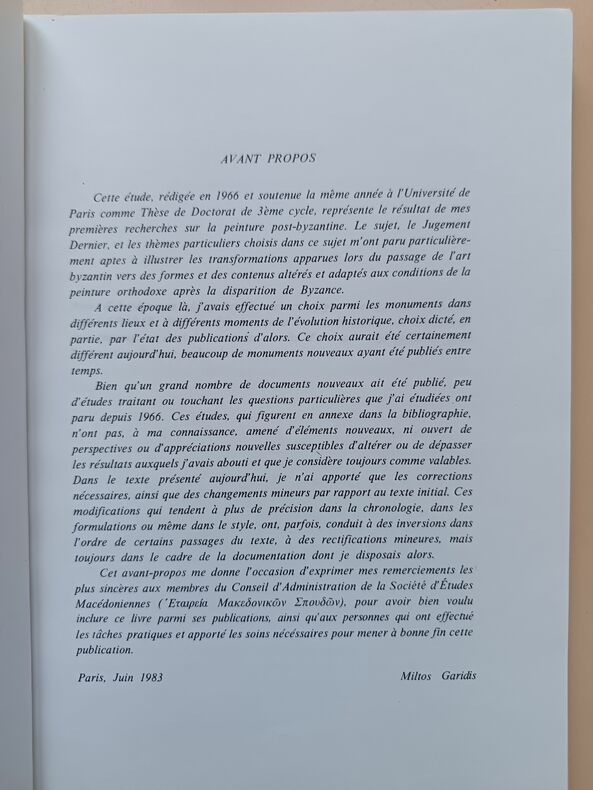 AVANT PROPOS

Cette étude, rédigée en 1966 et soutenue la même année à l'Université de Paris comme Thèse de Doctorat de 3ème cycle, représente le résultat de mes premières recherches sur la peinture post-byzantine. Le sujet, le Jugement Dernier, et les thèmes particuliers choisis dans ce sujet m'ont paru particulièrement aptes à illustrer les transformations apparues lors du passage de l'art byzantin vers des formes et des contenus altérés et adaptés aux conditions de la peinture orthodoxe après la disparition de Byzance.

A cette époque là, j'avais effectué un choix parmi les monuments dans différents lieux et à différents moments de l'évolution historique, choix dicté, en partie, par l'état des publications d'alors. Ce choix aurait été certainement différent aujourd'hui, beaucoup de monuments nouveaux ayant été publiés entre temps.

Bien qu'un grand nombre de documents nouveaux ait été publié, peu d'études traitant ou touchant les questions particulières que j'ai étudiées ont paru depuis 1966. Ces études, qui figurent en annexe dans la bibliographie, n'ont pas, à ma connaissance, amené d'éléments nouveaux, ni ouvert de perspectives ou d'appréciations nouvelles susceptibles d'altérer ou de dépasser les résultats auxquels j'avais abouti et que je considère toujours comme valables. Dans le texte présenté aujourd'hui, je n'ai apporté que les corrections nécessaires, ainsi que des changements mineurs par rapport au texte initial. Ces modifications qui tendent à plus de précision dans la chronologie, dans les formulations ou même dans le style, ont, parfois, conduit à des inversions dans l'ordre de certains passages du texte, à des rectifications mineures, mais toujours dans le cadre de la documentation dont je disposais alors.

Cet avant-propos me donne l'occasion d'exprimer mes remerciements les plus sincères aux membres du Conseil d'Administration de la Société d'Études Macédoniennes (Ἑταιρεία Μακεδονικῶν Σπουδῶν), pour avoir bien voulu inclure ce livre parmi ses publications, ainsi qu'aux personnes qui ont effectué les tâches pratiques et apporté les soins nécessaires pour mener à bonne fin cette publication.

Paris, Juin 1983

Miltos Garidis